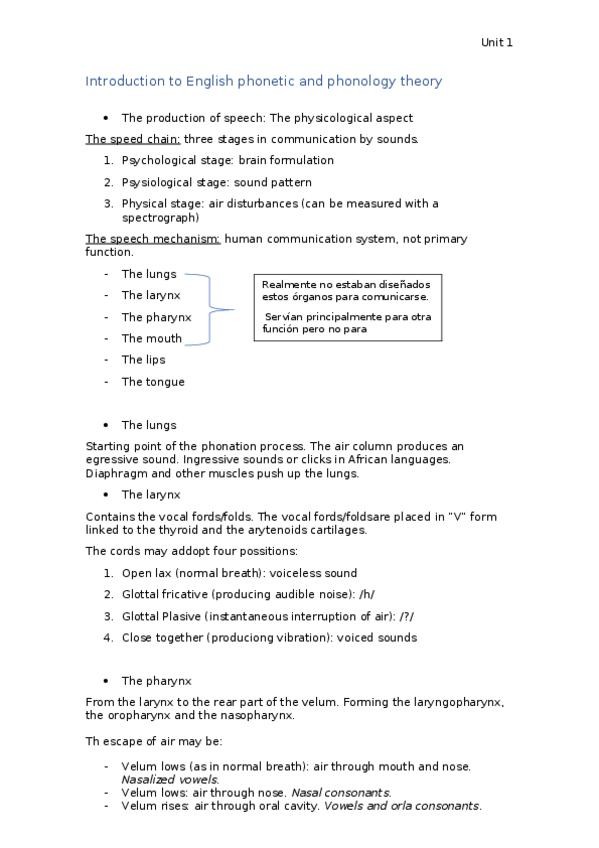 Unit 1

Introduction to English phonetic and phonology theory

• The production of speech: The physicological aspect

The speed chain: three stages in communication by sounds.

1. Psychological stage: brain formulation
2. Psysiological stage: sound pattern
3. Physical stage: air disturbances (can be measured with a spectrograph)

The speech mechanism: human communication system, not primary function.

- The lungs
- The larynx
- The pharynx
- The mouth
- The lips
- The tongue

Realmente no estaban diseñados estos órganos para comunicarse.

Servían principalmente para otra función pero no para

• The lungs

Starting point of the phonation process. The air column produces an egressive sound. Ingressive sounds or clicks in African languages. Diaphragm and other muscles push up the lungs.

• The larynx

Contains the vocal fords/folds. The vocal fords/foldsare placed in "V" form linked to the thyroid and the arytenoids cartilages.

The cords may addopt four possitions:

1. Open lax (normal breath): voiceless sound
2. Glottal fricative (producing audible noise): /h/
3. Glottal Plasive (instantaneous interruption of air): /?/
4. Close together (produciong vibration): voiced sounds

• The pharynx

From the larynx to the rear part of the velum. Forming the laryngopharynx, the oropharynx and the nasopharynx.

Th escape of air may be:

- Velum lows (as in normal breath): air through mouth and nose. Nasalized vowels.
- Velum lows: air through nose. Nasal consonants.
- Velum rises: air through oral cavity. Vowels and orla consonants.